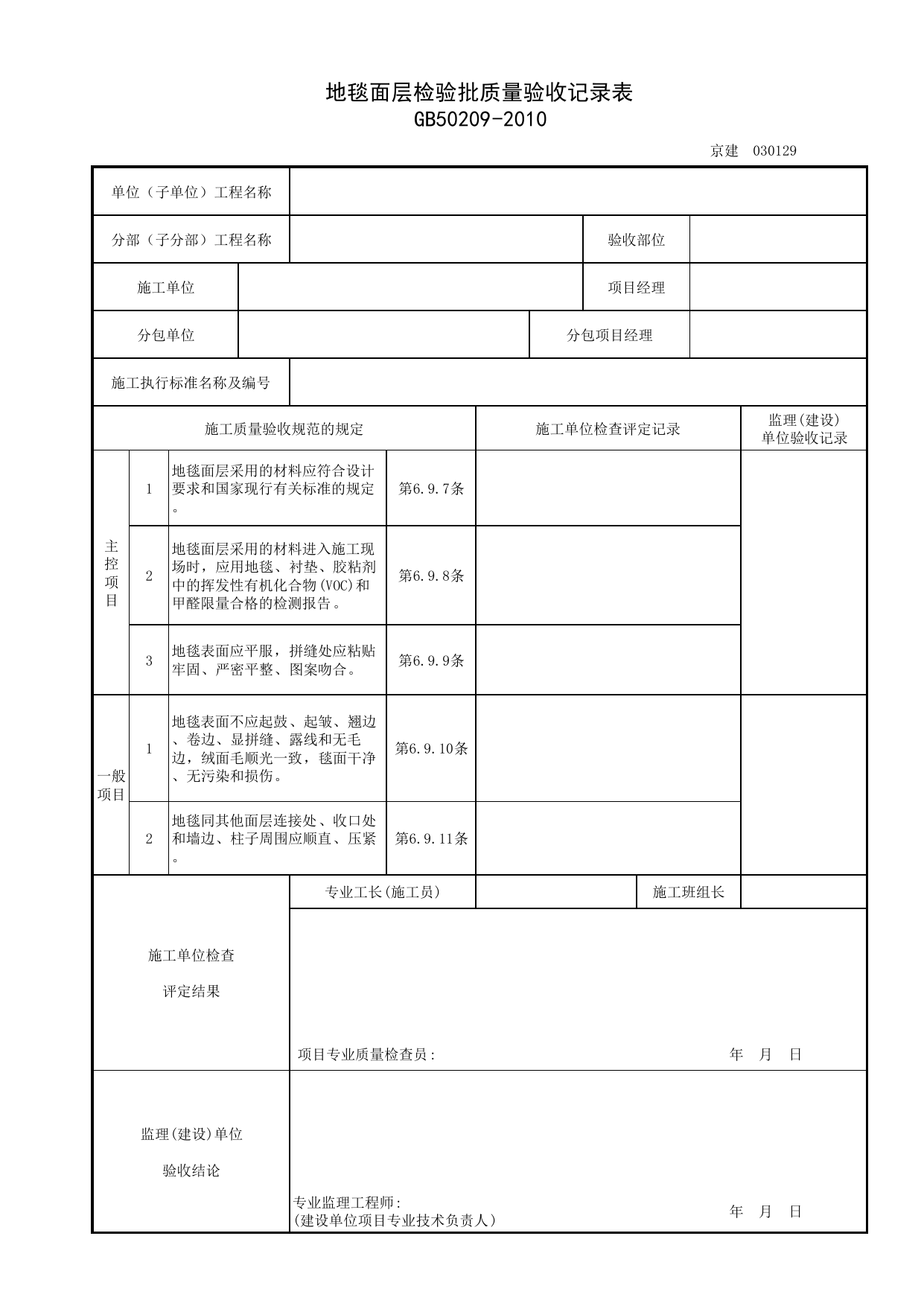 地毯面层检验批质量验收记录表
GB50209-2010

京建 030129

单位（子单位）工程名称

分部（子分部）工程名称 验收部位

施工单位 项目经理

分包单位 分包项目经理

施工执行标准名称及编号

| 施工质量验收规范的规定 | | | | 施工单位检查评定记录 | 监理(建设)单位验收记录 |
|---|---|---|---|---|---|
| 主控项目 | 1 | 地毯面层采用的材料应符合设计要求和国家现行有关标准的规定。 | 第6.9.7条 | | |
| | 2 | 地毯面层采用的材料进入施工现场时，应用地毯、衬垫、胶粘剂中的挥发性有机化合物(VOC)和甲醛限量合格的检测报告。 | 第6.9.8条 | | |
| | 3 | 地毯表面应平服，拼缝处应粘贴牢固、严密平整、图案吻合。 | 第6.9.9条 | | |
| 一般项目 | 1 | 地毯表面不应起鼓、起皱、翘边、卷边、显拼缝、露线和无毛边，绒面毛顺光一致，毯面干净、无污染和损伤。 | 第6.9.10条 | | |
| | 2 | 地毯同其他面层连接处、收口处和墙边、柱子周围应顺直、压紧。 | 第6.9.11条 | | |

专业工长(施工员) 施工班组长

施工单位检查
评定结果

项目专业质量检查员: 年 月 日

监理(建设)单位
验收结论

专业监理工程师:
(建设单位项目专业技术负责人) 年 月 日